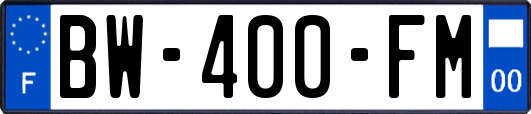 F

BW-400-FM

00